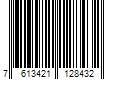 7 613421 128432